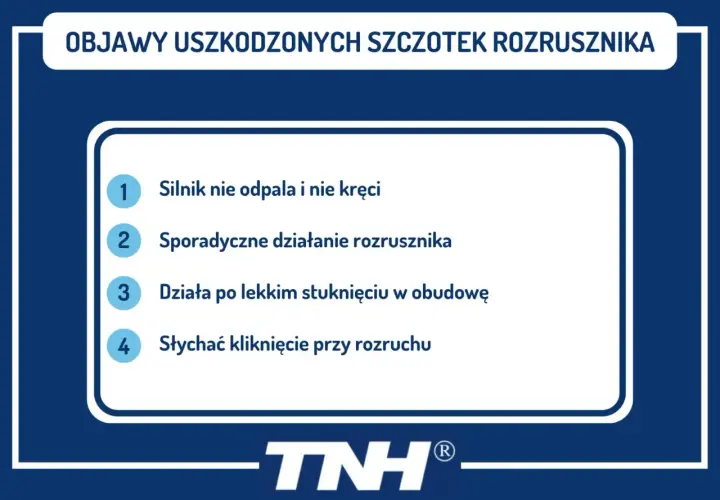 OBJAWY USZKODZONYCH SZCZOTEK ROZRUSZNIKA

1 Silnik nie odpala i nie kręci

2 Sporadyczne działanie rozrusznika

3 Działa po lekkim stuknięciu w obudowę

4 Słychać kliknięcie przy rozruchu

TNH®